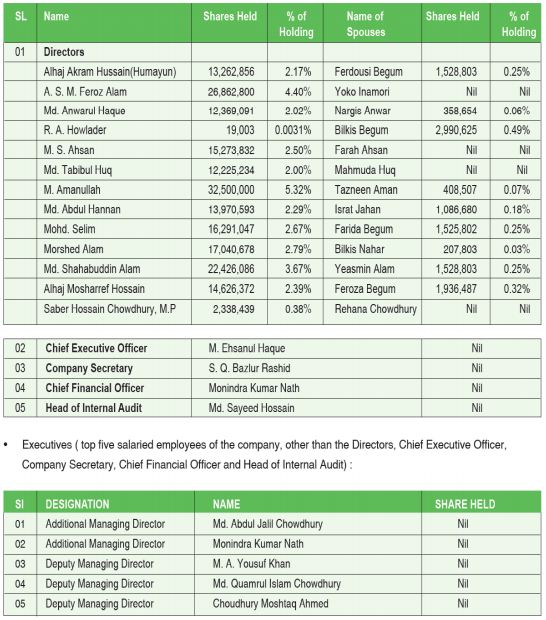 | SL | Name | Shares Held | % of Holding | Name of Spouses | Shares Held | % of Holding |
|---|---|---|---|---|---|---|
| 01 | **Directors** | | | | | |
| | Alhaj Akram Hussain(Humayun) | 13,262,856 | 2.17% | Ferdousi Begum | 1,528,803 | 0.25% |
| | A. S. M. Feroz Alam | 26,862,800 | 4.40% | Yoko Inamori | Nil | Nil |
| | Md. Anwarul Haque | 12,369,091 | 2.02% | Nargis Anwar | 358,654 | 0.06% |
| | R. A. Howlader | 19,003 | 0.0031% | Bilkis Begum | 2,990,625 | 0.49% |
| | M. S. Ahsan | 15,273,832 | 2.50% | Farah Ahsan | Nil | Nil |
| | Md. Tabibul Huq | 12,225,234 | 2.00% | Mahmuda Huq | Nil | Nil |
| | M. Amanullah | 32,500,000 | 5.32% | Tazneen Aman | 408,507 | 0.07% |
| | Md. Abdul Hannan | 13,970,593 | 2.29% | Israt Jahan | 1,086,680 | 0.18% |
| | Mohd. Selim | 16,291,047 | 2.67% | Farida Begum | 1,525,802 | 0.25% |
| | Morshed Alam | 17,040,678 | 2.79% | Bilkis Nahar | 207,803 | 0.03% |
| | Md. Shahabuddin Alam | 22,426,086 | 3.67% | Yeasmin Alam | 1,528,803 | 0.25% |
| | Alhaj Mosharref Hossain | 14,626,372 | 2.39% | Feroza Begum | 1,936,487 | 0.32% |
| | Saber Hossain Chowdhury, M.P | 2,338,439 | 0.38% | Rehana Chowdhury | Nil | Nil |

| | | | |
|---|---|---|---|
| 02 | **Chief Executive Officer** | M. Ehsanul Haque | Nil |
| 03 | **Company Secretary** | S. Q. Bazlur Rashid | Nil |
| 04 | **Chief Financial Officer** | Monindra Kumar Nath | Nil |
| 05 | **Head of Internal Audit** | Md. Sayeed Hossain | Nil |

• Executives ( top five salaried employees of the company, other than the Directors, Chief Executive Officer, Company Secretary, Chief Financial Officer and Head of Internal Audit) :

| Sl | DESIGNATION | NAME | SHARE HELD |
|---|---|---|---|
| 01 | Additional Managing Director | Md. Abdul Jalil Chowdhury | Nil |
| 02 | Additional Managing Director | Monindra Kumar Nath | Nil |
| 03 | Deputy Managing Director | M. A. Yousuf Khan | Nil |
| 04 | Deputy Managing Director | Md. Quamrul Islam Chowdhury | Nil |
| 05 | Deputy Managing Director | Choudhury Moshtaq Ahmed | Nil |